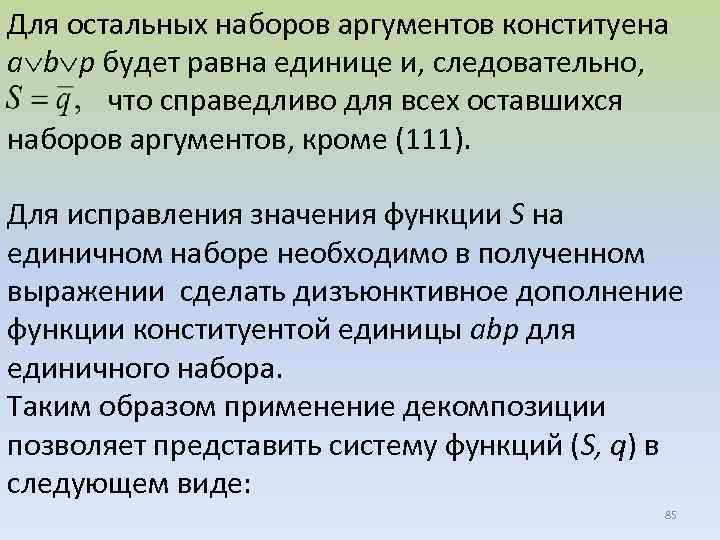 Для остальных наборов аргументов конституена $a \vee b \vee p$ будет равна единице и, следовательно, $S = \overline{q}$, что справедливо для всех оставшихся наборов аргументов, кроме (111).

Для исправления значения функции $S$ на единичном наборе необходимо в полученном выражении сделать дизъюнктивное дополнение функции конституентой единицы $abp$ для единичного набора.
Таким образом применение декомпозиции позволяет представить систему функций ($S$, $q$) в следующем виде:

85